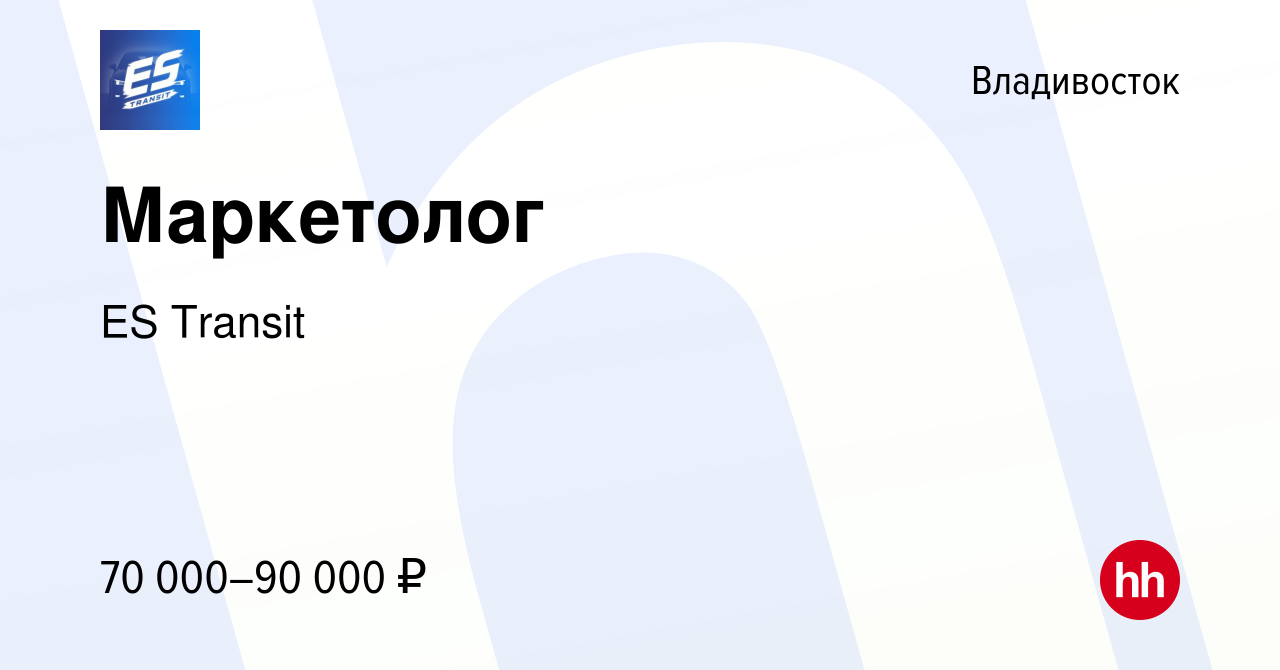 ES TRANSIT

Владивосток

Маркетолог

ES Transit

70 000–90 000 ₽

hh